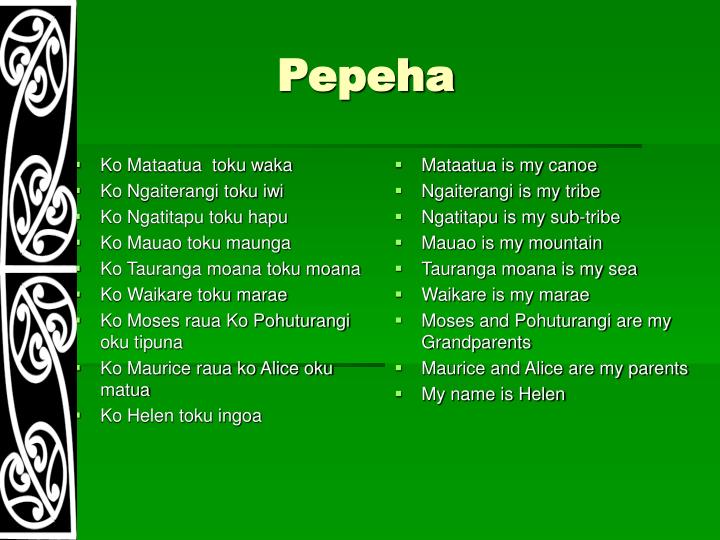 Pepeha

- Ko Mataatua toku waka
- Ko Ngaiterangi toku iwi
- Ko Ngatitapu toku hapu
- Ko Mauao toku maunga
- Ko Tauranga moana toku moana
- Ko Waikare toku marae
- Ko Moses raua Ko Pohuturangi oku tipuna
- Ko Maurice raua ko Alice oku matua
- Ko Helen toku ingoa

- Mataatua is my canoe
- Ngaiterangi is my tribe
- Ngatitapu is my sub-tribe
- Mauao is my mountain
- Tauranga moana is my sea
- Waikare is my marae
- Moses and Pohuturangi are my Grandparents
- Maurice and Alice are my parents
- My name is Helen